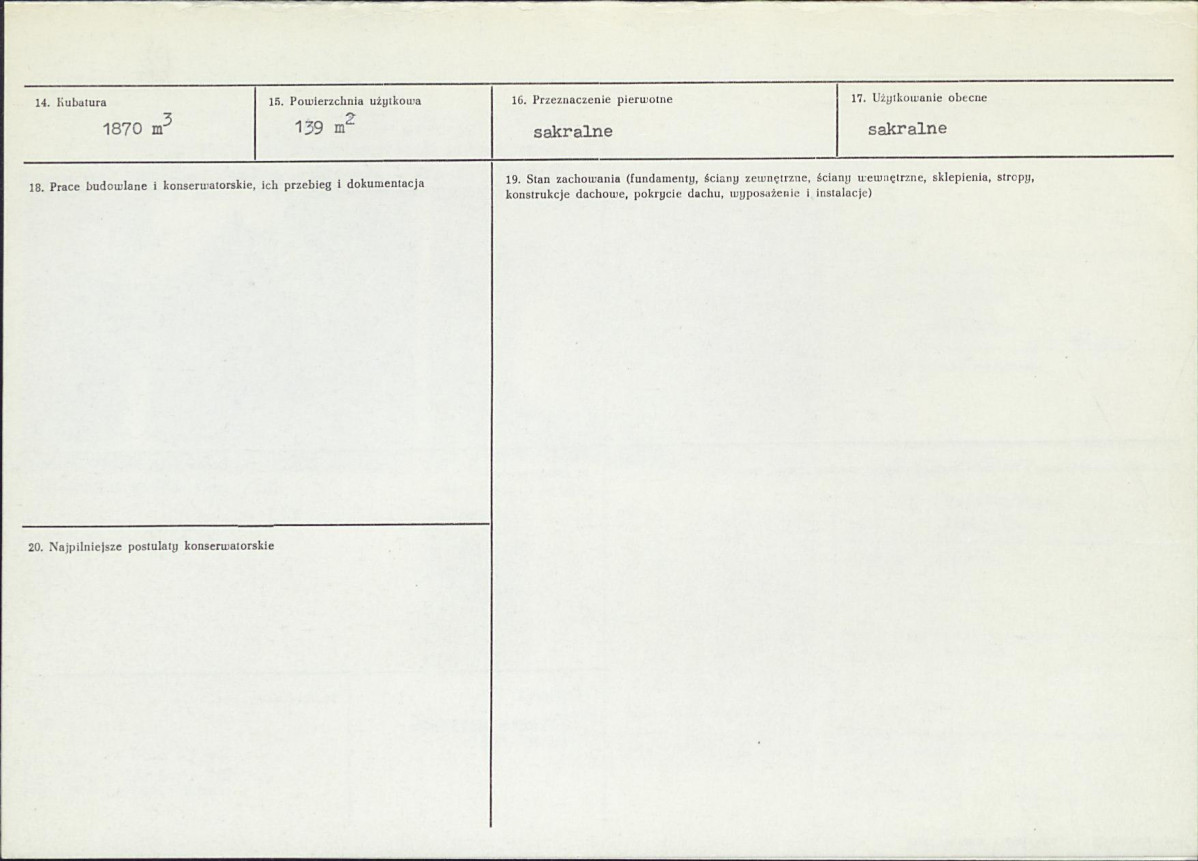 14. Kubatura
1870 $m^3$

15. Powierzchnia użytkowa
139 $m^2$

16. Przeznaczenie pierwotne
sakralne

17. Użytkowanie obecne
sakralne

18. Prace budowlane i konserwatorskie, ich przebieg i dokumentacja

20. Najpilniejsze postulaty konserwatorskie

19. Stan zachowania (fundamenty, ściany zewnętrzne, ściany wewnętrzne, sklepienia, stropy, konstrukcje dachowe, pokrycie dachu, wyposażenie i instalacje)